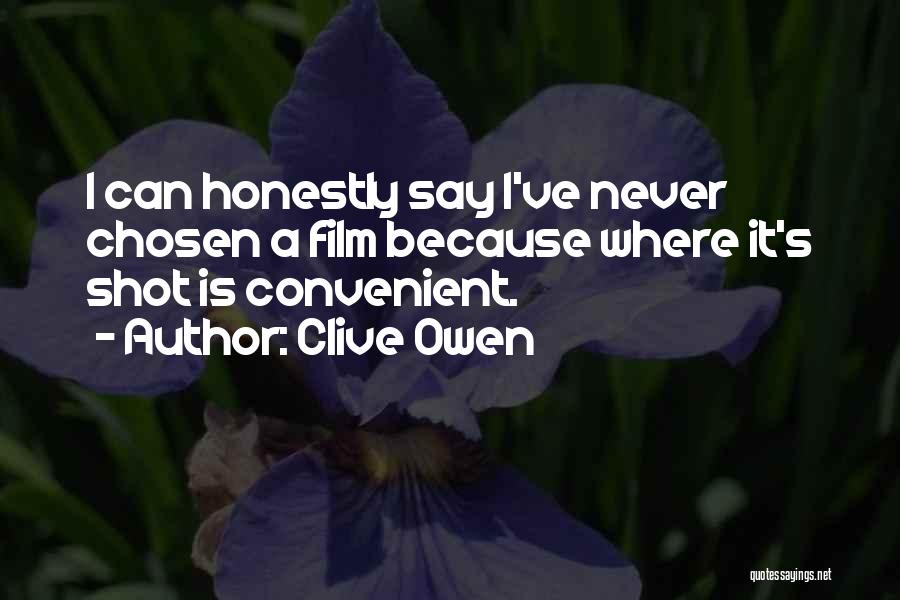 I can honestly say I've never chosen a film because where it's shot is convenient.
- Author: Clive Owen

quotessayings.net